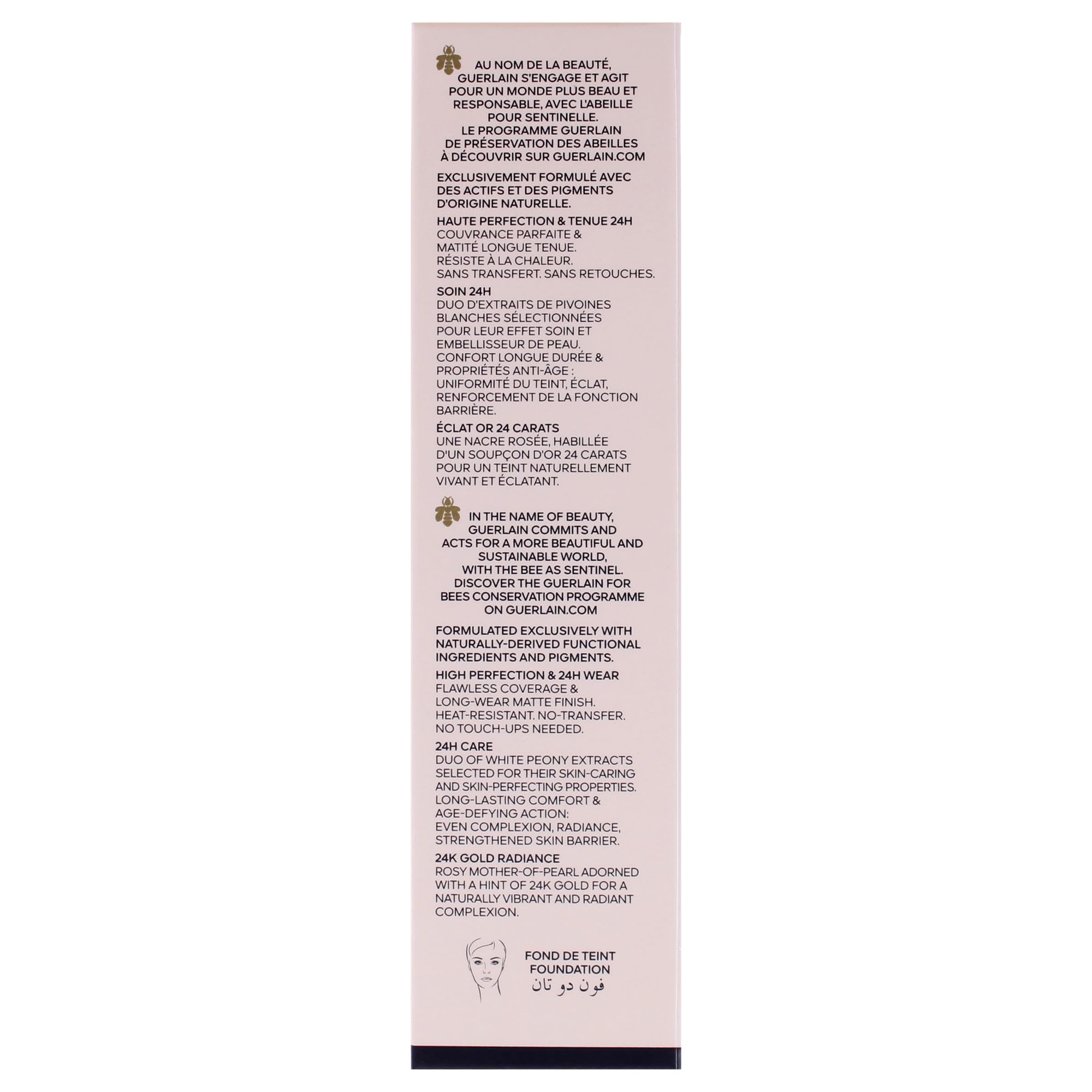 AU NOM DE LA BEAUTÉ, GUERLAIN S'ENGAGE ET AGIT POUR UN MONDE PLUS BEAU ET RESPONSABLE, AVEC L'ABEILLE POUR SENTINELLE. LE PROGRAMME GUERLAIN DE PRÉSERVATION DES ABEILLES À DÉCOUVRIR SUR GUERLAIN.COM

EXCLUSIVEMENT FORMULÉ AVEC DES ACTIFS ET DES PIGMENTS D'ORIGINE NATURELLE.

HAUTE PERFECTION & TENUE 24H
COUVRANCE PARFAITE & MATITÉ LONGUE TENUE. RÉSISTE À LA CHALEUR. SANS TRANSFERT. SANS RETOUCHES.

SOIN 24H
DUO D'EXTRAITS DE PIVOINES BLANCHES SÉLECTIONNÉES POUR LEUR EFFET SOIN ET EMBELLISSEUR DE PEAU. CONFORT LONGUE DURÉE & PROPRIÉTÉS ANTI-ÂGE : UNIFORMITÉ DU TEINT, ÉCLAT, RENFORCEMENT DE LA FONCTION BARRIÈRE.

ÉCLAT OR 24 CARATS
UNE NACRE ROSÉE, HABILLÉE D'UN SOUPÇON D'OR 24 CARATS POUR UN TEINT NATURELLEMENT VIVANT ET ÉCLATANT.

IN THE NAME OF BEAUTY, GUERLAIN COMMITS AND ACTS FOR A MORE BEAUTIFUL AND SUSTAINABLE WORLD, WITH THE BEE AS SENTINEL. DISCOVER THE GUERLAIN FOR BEES CONSERVATION PROGRAMME ON GUERLAIN.COM

FORMULATED EXCLUSIVELY WITH NATURALLY-DERIVED FUNCTIONAL INGREDIENTS AND PIGMENTS.

HIGH PERFECTION & 24H WEAR
FLAWLESS COVERAGE & LONG-WEAR MATTE FINISH. HEAT-RESISTANT. NO-TRANSFER. NO TOUCH-UPS NEEDED.

24H CARE
DUO OF WHITE PEONY EXTRACTS SELECTED FOR THEIR SKIN-CARING AND SKIN-PERFECTING PROPERTIES. LONG-LASTING COMFORT & AGE-DEFYING ACTION: EVEN COMPLEXION, RADIANCE, STRENGTHENED SKIN BARRIER.

24K GOLD RADIANCE
ROSY MOTHER-OF-PEARL ADORNED WITH A HINT OF 24K GOLD FOR A NATURALLY VIBRANT AND RADIANT COMPLEXION.

FOND DE TEINT
FOUNDATION
فون دو تان